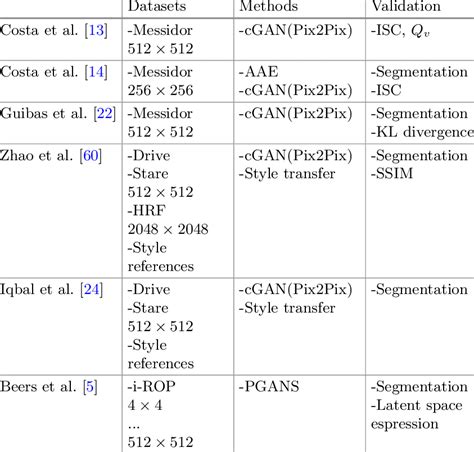 | | Datasets | Methods | Validation |
|---|---|---|---|
| Costa et al. [13] | -Messidor $512 \times 512$ | -cGAN(Pix2Pix) | -ISC, $Q_v$ |
| Costa et al. [14] | -Messidor $256 \times 256$ | -AAE -cGAN(Pix2Pix) | -Segmentation -ISC |
| Guibas et al. [22] | -Messidor $512 \times 512$ | -cGAN(Pix2Pix) | -Segmentation -KL divergence |
| Zhao et al. [60] | -Drive -Stare $512 \times 512$ -HRF $2048 \times 2048$ -Style references | -cGAN(Pix2Pix) -Style transfer | -Segmentation -SSIM |
| Iqbal et al. [24] | -Drive -Stare $512 \times 512$ -Style references | -cGAN(Pix2Pix) -Style transfer | -Segmentation |
| Beers et al. [5] | -i-ROP $4 \times 4$ ... $512 \times 512$ | -PGANS | -Segmentation -Latent space espression |